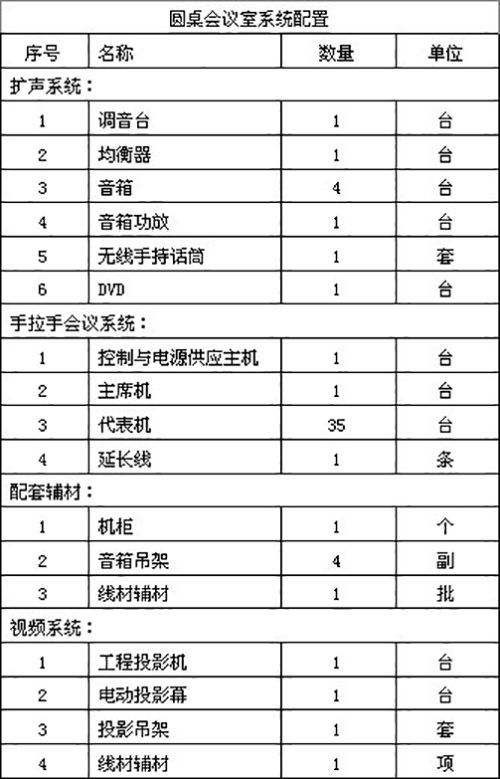 圆桌会议室系统配置

| 序号 | 名称 | 数量 | 单位 |
|---|---|---|---|
| 扩声系统： | | | |
| 1 | 调音台 | 1 | 台 |
| 2 | 均衡器 | 1 | 台 |
| 3 | 音箱 | 4 | 台 |
| 4 | 音箱功放 | 1 | 台 |
| 5 | 无线手持话筒 | 1 | 套 |
| 6 | DVD | 1 | 台 |
| 手拉手会议系统： | | | |
| 1 | 控制与电源供应主机 | 1 | 台 |
| 2 | 主席机 | 1 | 台 |
| 3 | 代表机 | 35 | 台 |
| 4 | 延长线 | 1 | 条 |
| 配套辅材： | | | |
| 1 | 机柜 | 1 | 个 |
| 2 | 音箱吊架 | 4 | 副 |
| 3 | 线材辅材 | 1 | 批 |
| 视频系统： | | | |
| 1 | 工程投影机 | 1 | 台 |
| 2 | 电动投影幕 | 1 | 台 |
| 3 | 投影吊架 | 1 | 套 |
| 4 | 线材辅材 | 1 | 项 |